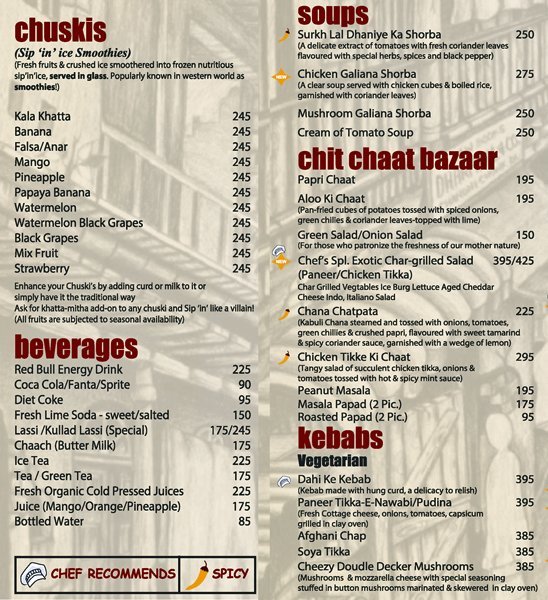 chuskis
(Sip 'in' ice Smoothies)
(Fresh fruits & crushed ice smoothered into frozen nutritious sip'in'ice, served in glass. Popularly known in western world as smoothies!)

Kala Khatta 245
Banana 245
Falsa/Anar 245
Mango 245
Pineapple 245
Papaya Banana 245
Watermelon 245
Watermelon Black Grapes 245
Black Grapes 245
Mix Fruit 245
Strawberry 245

Enhance your Chuski's by adding curd or milk to it or simply have it the traditional way
Ask for khatta-mitha add-on to any chuski and Sip 'in' like a villain!
(All fruits are subjected to seasonal availability)

beverages
Red Bull Energy Drink 225
Coca Cola/Fanta/Sprite 90
Diet Coke 95
Fresh Lime Soda - sweet/salted 150
Lassi /Kullad Lassi (Special) 175/245
Chaach (Butter Milk) 175
Ice Tea 225
Tea / Green Tea 175
Fresh Organic Cold Pressed Juices 225
Juice (Mango/Orange/Pineapple) 175
Bottled Water 85

CHEF RECOMMENDS SPICY

soups
Surkh Lal Dhaniye Ka Shorba 250
(A delicate extract of tomatoes with fresh coriander leaves flavoured with special herbs, spices and black pepper)
NEW Chicken Galiana Shorba 275
(A clear soup served with chicken cubes & boiled rice, garnished with coriander leaves)
Mushroom Galiana Shorba 250
Cream of Tomato Soup 250

chit chaat bazaar
Papri Chaat 195
Aloo Ki Chaat 195
(Pan-fried cubes of potatoes tossed with spiced onions, green chillies & coriander leaves-topped with lime)
Green Salad/Onion Salad 150
(For those who patronize the freshness of our mother nature)
NEW Chef's Spl. Exotic Char-grilled Salad 395/425
(Paneer/Chicken Tikka)
Char Grilled Vegtables Ice Burg Lettuce Aged Cheddar Cheese Indo, Italiano Salad
Chana Chatpata 225
(Kabuli Chana steamed and tossed with onions, tomatoes, green chillies & crushed papri, flavoured with sweet tamarind & spicy coriander sauce, garnished with a wedge of lemon)
Chicken Tikke Ki Chaat 295
(Tangy salad of succulent chicken tikka, onions & tomatoes tossed with hot & spicy mint sauce)
Peanut Masala 195
Masala Papad (2 Pic.) 175
Roasted Papad (2 Pic.) 95

kebabs
Vegetarian
Dahi Ke Kebab 395
(Kebab made with hung curd, a delicacy to relish)
Paneer Tikka-E-Nawabi/Pudina 395
(Fresh Cottage cheese, onions, tomatoes, capsicum grilled in clay oven)
Afghani Chap 385
Soya Tikka 385
Cheezy Doudle Decker Mushrooms 385
(Mushrooms & mozzarella cheese with special seasoning stuffed in button mushrooms marinated & skewered in clay oven)